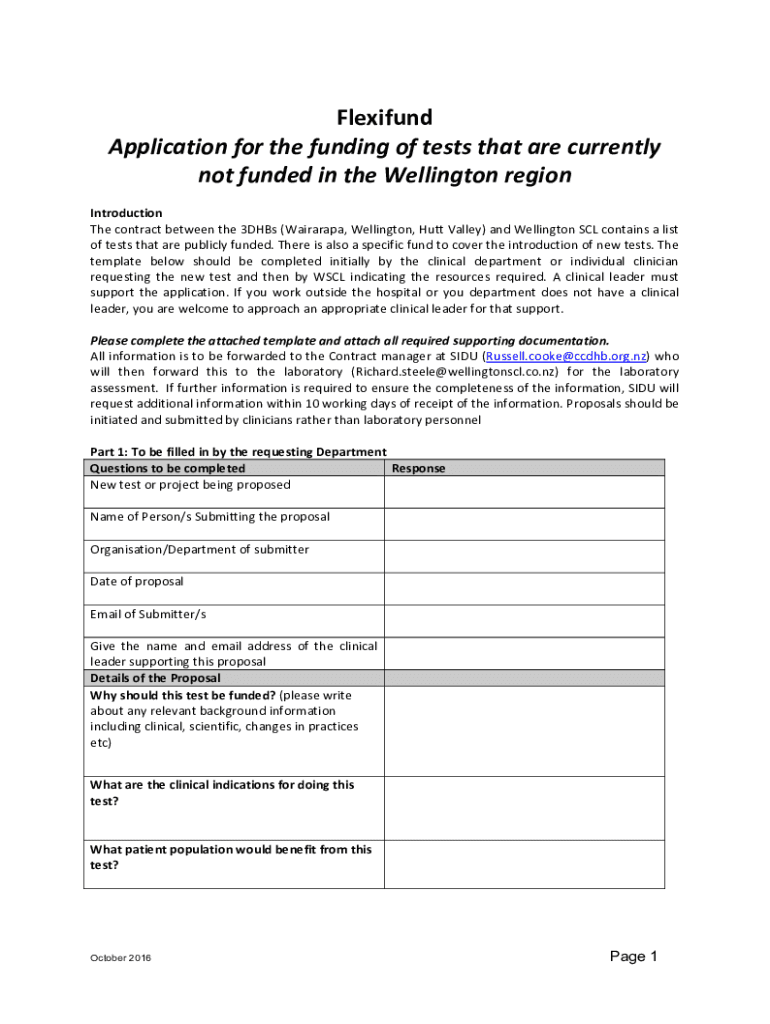 Flexifund

Application for the funding of tests that are currently not funded in the Wellington region

Introduction
The contract between the 3DHBs (Wairarapa, Wellington, Hutt Valley) and Wellington SCL contains a list of tests that are publicly funded. There is also a specific fund to cover the introduction of new tests. The template below should be completed initially by the clinical department or individual clinician requesting the new test and then by WSCL indicating the resources required. A clinical leader must support the application. If you work outside the hospital or you department does not have a clinical leader, you are welcome to approach an appropriate clinical leader for that support.

Please complete the attached template and attach all required supporting documentation.
All information is to be forwarded to the Contract manager at SIDU (Russell.cooke@ccdhb.org.nz) who will then forward this to the laboratory (Richard.steele@wellingtonscl.co.nz) for the laboratory assessment. If further information is required to ensure the completeness of the information, SIDU will request additional information within 10 working days of receipt of the information. Proposals should be initiated and submitted by clinicians rather than laboratory personnel

Part 1: To be filled in by the requesting Department

| Questions to be completed | Response |
|---|---|
| New test or project being proposed | |
| Name of Person/s Submitting the proposal | |
| Organisation/Department of submitter | |
| Date of proposal | |
| Email of Submitter/s | |
| Give the name and email address of the clinical leader supporting this proposal | |
| Details of the Proposal | |
| Why should this test be funded? (please write about any relevant background information including clinical, scientific, changes in practices etc) | |
| What are the clinical indications for doing this test? | |
| What patient population would benefit from this test? | |

October 2016

Page 1